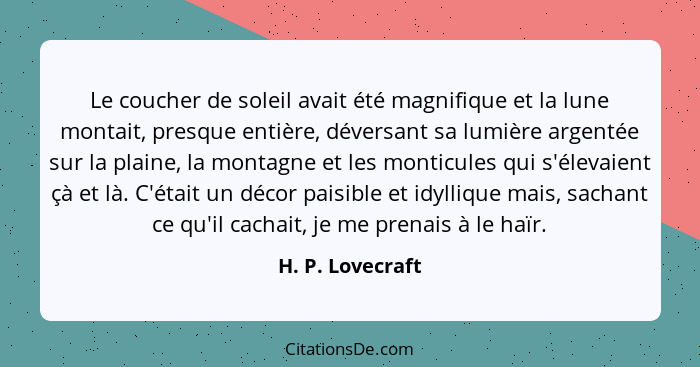 Le coucher de soleil avait été magnifique et la lune montait, presque entière, déversant sa lumière argentée sur la plaine, la montagne et les monticules qui s'élevaient çà et là. C'était un décor paisible et idyllique mais, sachant ce qu'il cachait, je me prenais à le haïr.

H. P. Lovecraft

CitationsDe.com